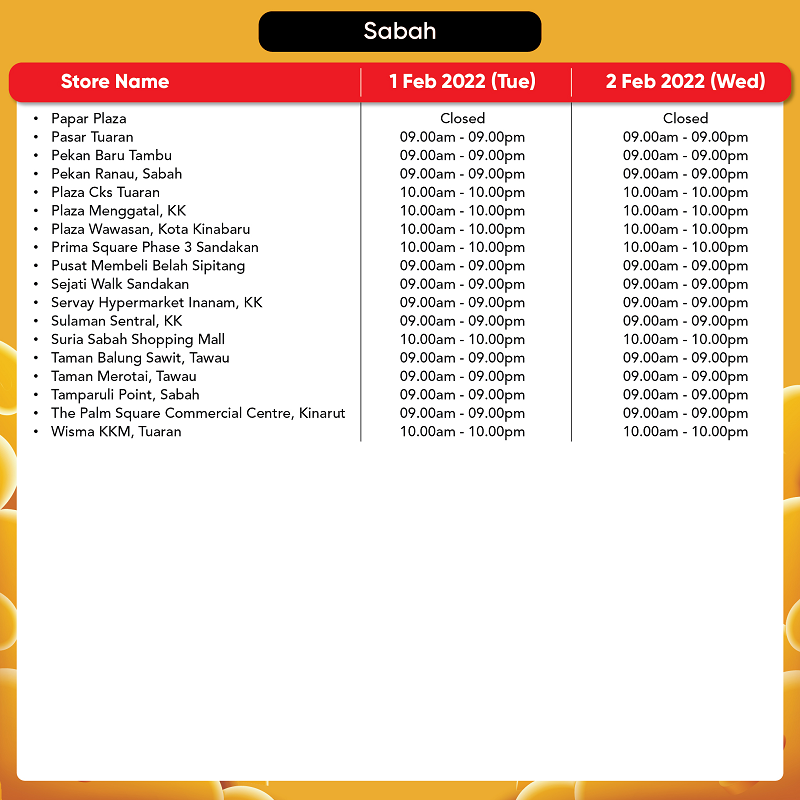 Sabah

| Store Name | 1 Feb 2022 (Tue) | 2 Feb 2022 (Wed) |
|---|---|---|
| • Papar Plaza | Closed | Closed |
| • Pasar Tuaran | 09.00am - 09.00pm | 09.00am - 09.00pm |
| • Pekan Baru Tambu | 09.00am - 09.00pm | 09.00am - 09.00pm |
| • Pekan Ranau, Sabah | 09.00am - 09.00pm | 09.00am - 09.00pm |
| • Plaza Cks Tuaran | 10.00am - 10.00pm | 10.00am - 10.00pm |
| • Plaza Menggatal, KK | 10.00am - 10.00pm | 10.00am - 10.00pm |
| • Plaza Wawasan, Kota Kinabaru | 10.00am - 10.00pm | 10.00am - 10.00pm |
| • Prima Square Phase 3 Sandakan | 10.00am - 10.00pm | 10.00am - 10.00pm |
| • Pusat Membeli Belah Sipitang | 09.00am - 09.00pm | 09.00am - 09.00pm |
| • Sejati Walk Sandakan | 09.00am - 09.00pm | 09.00am - 09.00pm |
| • Servay Hypermarket Inanam, KK | 09.00am - 09.00pm | 09.00am - 09.00pm |
| • Sulaman Sentral, KK | 09.00am - 09.00pm | 09.00am - 09.00pm |
| • Suria Sabah Shopping Mall | 10.00am - 10.00pm | 10.00am - 10.00pm |
| • Taman Balung Sawit, Tawau | 09.00am - 09.00pm | 09.00am - 09.00pm |
| • Taman Merotai, Tawau | 09.00am - 09.00pm | 09.00am - 09.00pm |
| • Tamparuli Point, Sabah | 09.00am - 09.00pm | 09.00am - 09.00pm |
| • The Palm Square Commercial Centre, Kinarut | 09.00am - 09.00pm | 09.00am - 09.00pm |
| • Wisma KKM, Tuaran | 10.00am - 10.00pm | 10.00am - 10.00pm |